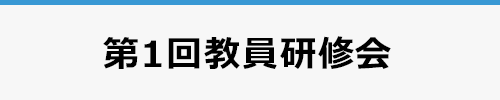 第1回教員研修会